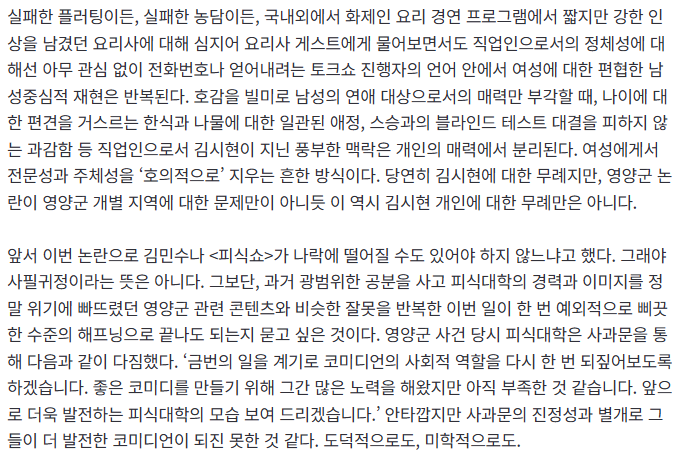 실패한 플러팅이든, 실패한 농담이든, 국내외에서 화제인 요리 경연 프로그램에서 짧지만 강한 인상을 남겼던 요리사에 대해 심지어 요리사 게스트에게 물어보면서도 직업인으로서의 정체성에 대해선 아무 관심 없이 전화번호나 얻어내려는 토크쇼 진행자의 언어 안에서 여성에 대한 편협한 남성중심적 재현은 반복된다. 호감을 빌미로 남성의 연애 대상으로서의 매력만 부각할 때, 나이에 대한 편견을 거스르는 한식과 나물에 대한 일관된 애정, 스승과의 블라인드 테스트 대결을 피하지 않는 과감함 등 직업인으로서 김시현이 지닌 풍부한 맥락은 개인의 매력에서 분리된다. 여성에게서 전문성과 주체성을 '호의적으로' 지우는 흔한 방식이다. 당연히 김시현에 대한 무례지만, 영양군 논란이 영양군 개별 지역에 대한 문제만이 아니듯 이 역시 김시현 개인에 대한 무례만은 아니다.

앞서 이번 논란으로 김민수나 <피식쇼>가 나락에 떨어질 수도 있어야 하지 않느냐고 했다. 그래야 사필귀정이라는 뜻은 아니다. 그보단, 과거 광범위한 공분을 사고 피식대학의 경력과 이미지를 정말 위기에 빠뜨렸던 영양군 관련 콘텐츠와 비슷한 잘못을 반복한 이번 일이 한 번 예외적으로 삐끗한 수준의 해프닝으로 끝나도 되는지 묻고 싶은 것이다. 영양군 사건 당시 피식대학은 사과문을 통해 다음과 같이 다짐했다. '금번의 일을 계기로 코미디언의 사회적 역할을 다시 한 번 되짚어보도록 하겠습니다. 좋은 코미디를 만들기 위해 그간 많은 노력을 해왔지만 아직 부족한 것 같습니다. 앞으로 더욱 발전하는 피식대학의 모습 보여 드리겠습니다.' 안타깝지만 사과문의 진정성과 별개로 그들이 더 발전한 코미디언이 되진 못한 것 같다. 도덕적으로도, 미학적으로도.